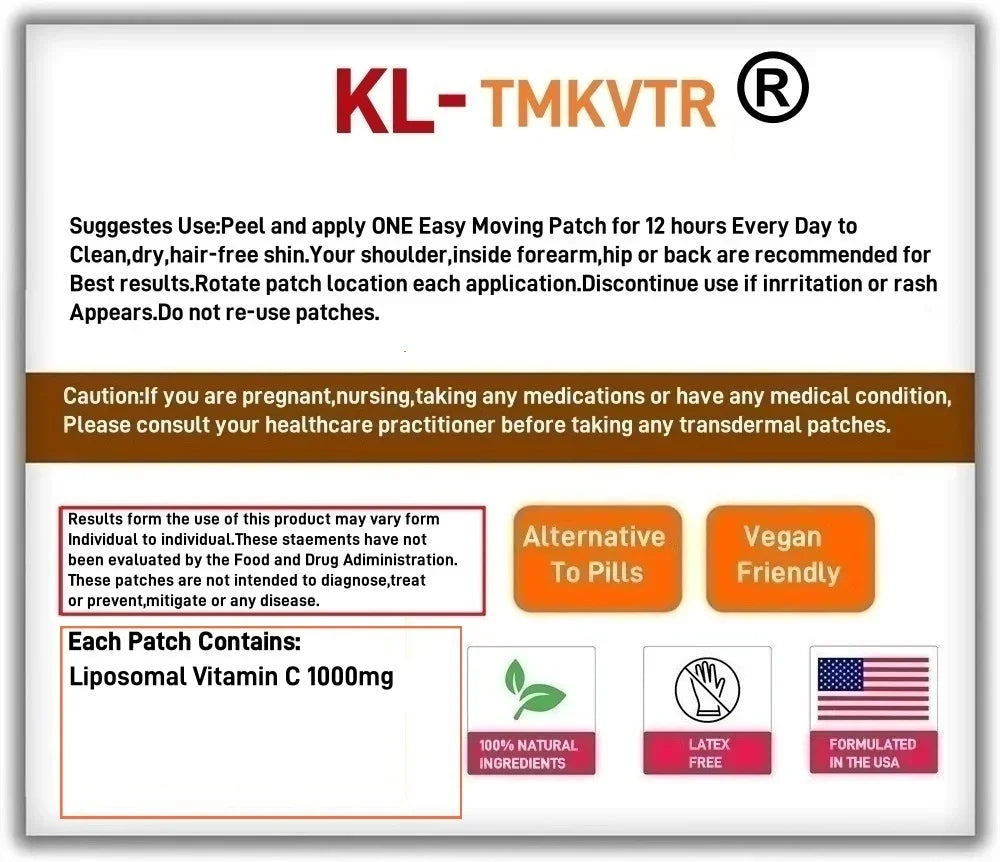 KL- TMKVTR ®

Suggestes Use:Peel and apply ONE Easy Moving Patch for 12 hours Every Day to Clean,dry,hair-free shin.Your shoulder,inside forearm,hip or back are recommended for Best results.Rotate patch location each application.Discontinue use if inrritation or rash Appears.Do not re-use patches.

Caution:If you are pregnant,nursing,taking any medications or have any medical condition, Please consult your healthcare practitioner before taking any transdermal patches.

Results form the use of this product may vary form Individual to individual.These staements have not been evaluated by the Food and Drug Adiministration. These patches are not intended to diagnose,treat or prevent,mitigate or any disease.

Alternative To Pills

Vegan Friendly

Each Patch Contains:
Liposomal Vitamin C 1000mg

100% NATURAL INGREDIENTS

LATEX FREE

FORMULATED IN THE USA